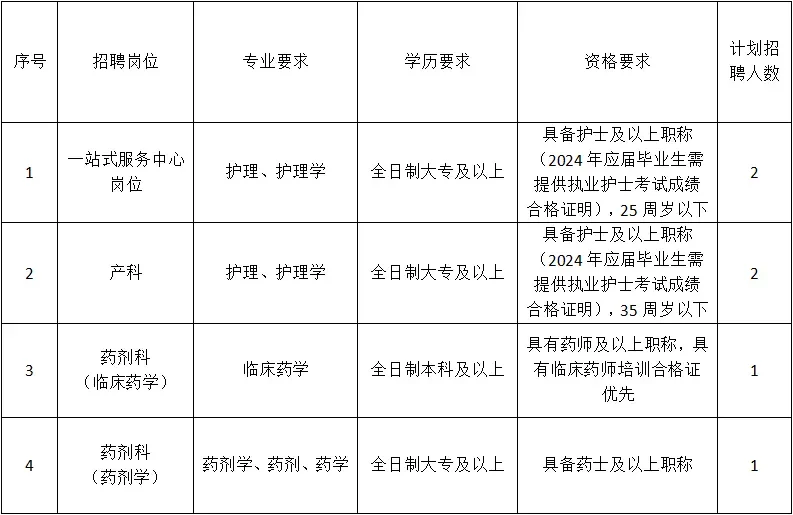 | 序号 | 招聘岗位 | 专业要求 | 学历要求 | 资格要求 | 计划招聘人数 |
|---|---|---|---|---|---|
| 1 | 一站式服务中心岗位 | 护理、护理学 | 全日制大专及以上 | 具备护士及以上职称（2024年应届毕业生需提供执业护士考试成绩合格证明），25周岁以下 | 2 |
| 2 | 产科 | 护理、护理学 | 全日制大专及以上 | 具备护士及以上职称（2024年应届毕业生需提供执业护士考试成绩合格证明），35周岁以下 | 2 |
| 3 | 药剂科（临床药学） | 临床药学 | 全日制本科及以上 | 具有药师及以上职称，具有临床药师培训合格证优先 | 1 |
| 4 | 药剂科（药剂学） | 药剂学、药剂、药学 | 全日制大专及以上 | 具备药士及以上职称 | 1 |